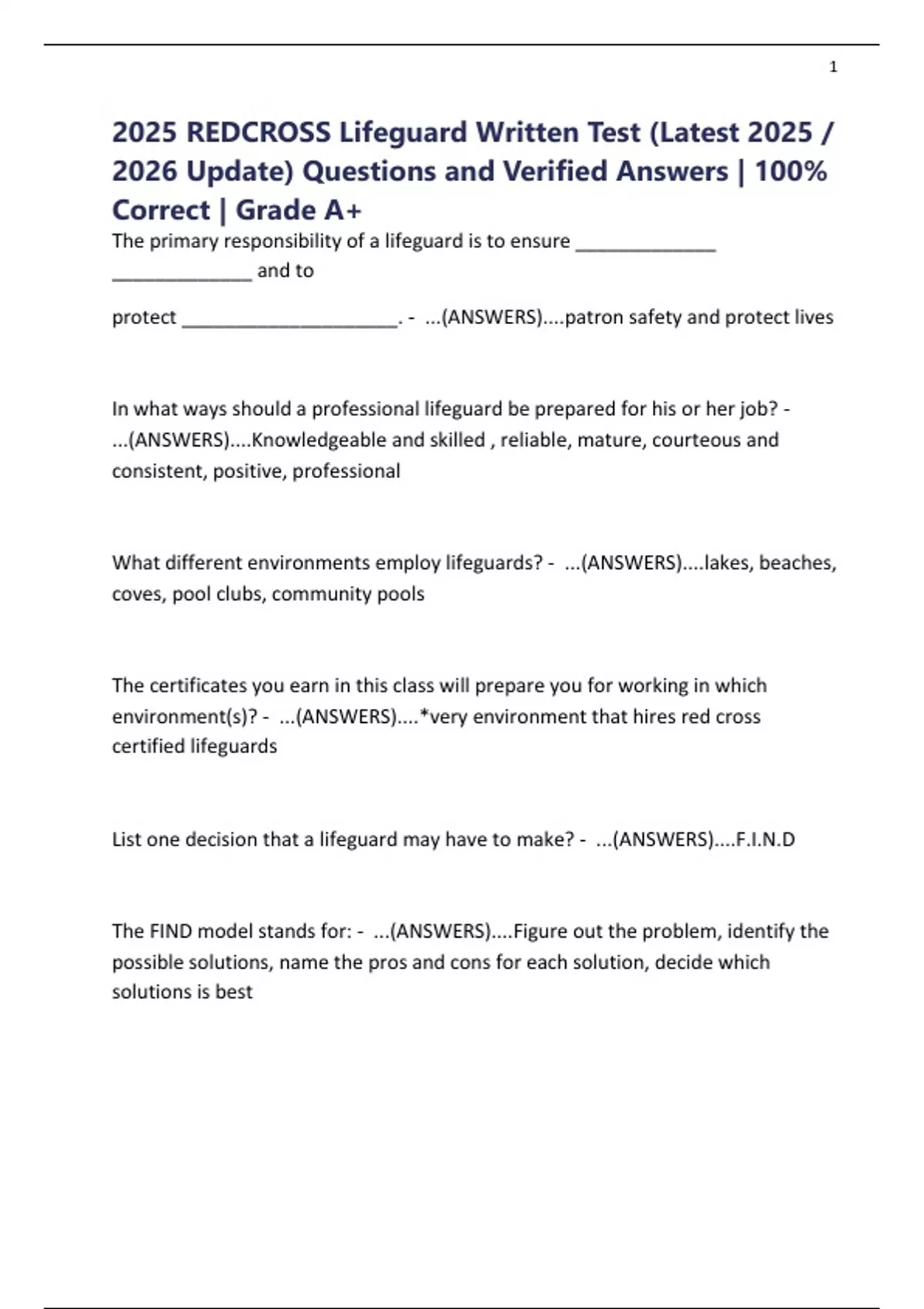 1

2025 REDCROSS Lifeguard Written Test (Latest 2025 / 2026 Update) Questions and Verified Answers | 100% Correct | Grade A+

The primary responsibility of a lifeguard is to ensure ______________ ______________ and to

protect _____________________. - ...(ANSWERS)....patron safety and protect lives

In what ways should a professional lifeguard be prepared for his or her job? - ...(ANSWERS)....Knowledgeable and skilled , reliable, mature, courteous and consistent, positive, professional

What different environments employ lifeguards? - ...(ANSWERS)....lakes, beaches, coves, pool clubs, community pools

The certificates you earn in this class will prepare you for working in which environment(s)? - ...(ANSWERS)....*very environment that hires red cross certified lifeguards

List one decision that a lifeguard may have to make? - ...(ANSWERS)....F.I.N.D

The FIND model stands for: - ...(ANSWERS)....Figure out the problem, identify the possible solutions, name the pros and cons for each solution, decide which solutions is best